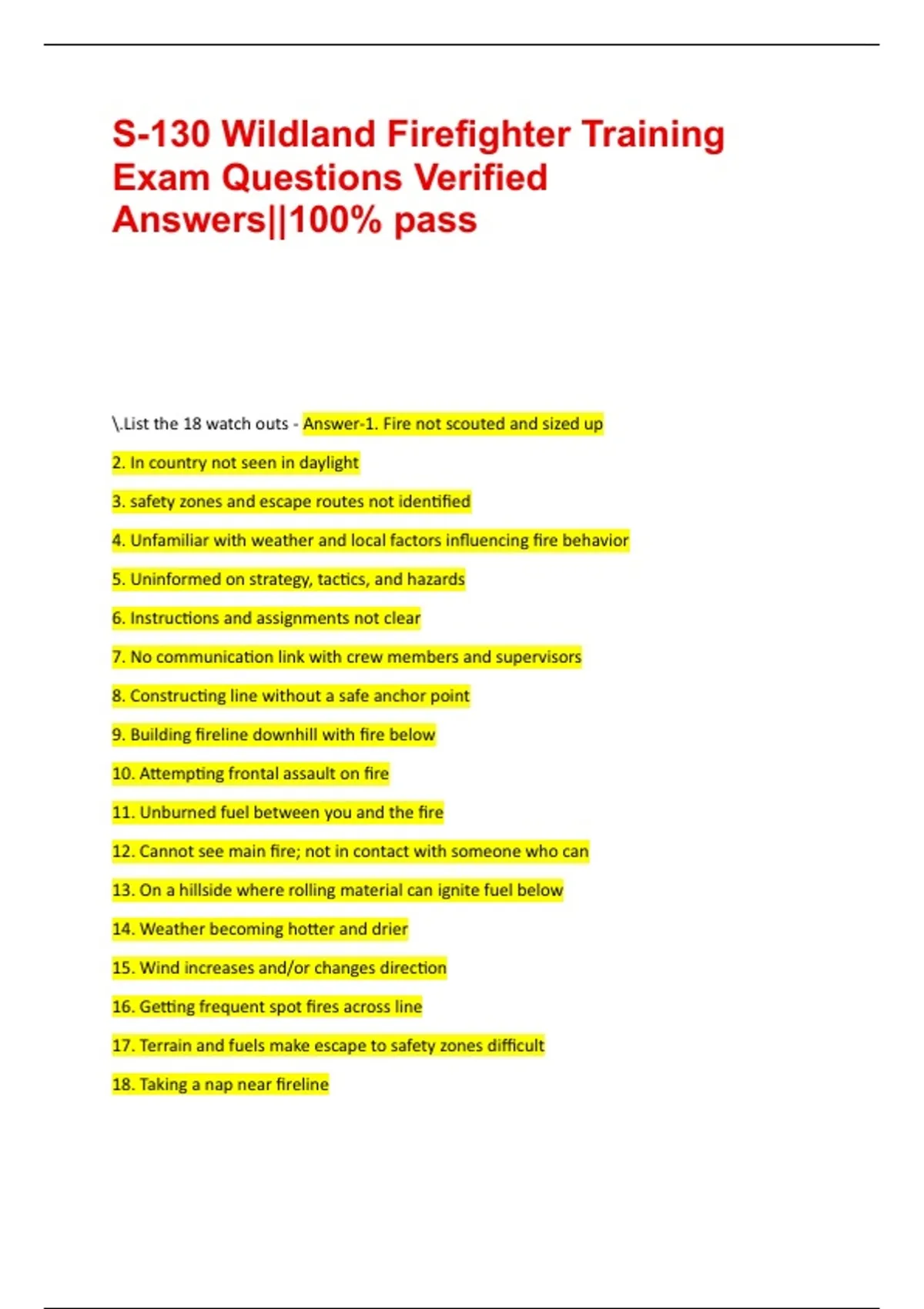 S-130 Wildland Firefighter Training Exam Questions Verified Answers||100% pass

\.List the 18 watch outs - Answer-1. Fire not scouted and sized up

2. In country not seen in daylight

3. safety zones and escape routes not identified

4. Unfamiliar with weather and local factors influencing fire behavior

5. Uninformed on strategy, tactics, and hazards

6. Instructions and assignments not clear

7. No communication link with crew members and supervisors

8. Constructing line without a safe anchor point

9. Building fireline downhill with fire below

10. Attempting frontal assault on fire

11. Unburned fuel between you and the fire

12. Cannot see main fire; not in contact with someone who can

13. On a hillside where rolling material can ignite fuel below

14. Weather becoming hotter and drier

15. Wind increases and/or changes direction

16. Getting frequent spot fires across line

17. Terrain and fuels make escape to safety zones difficult

18. Taking a nap near fireline